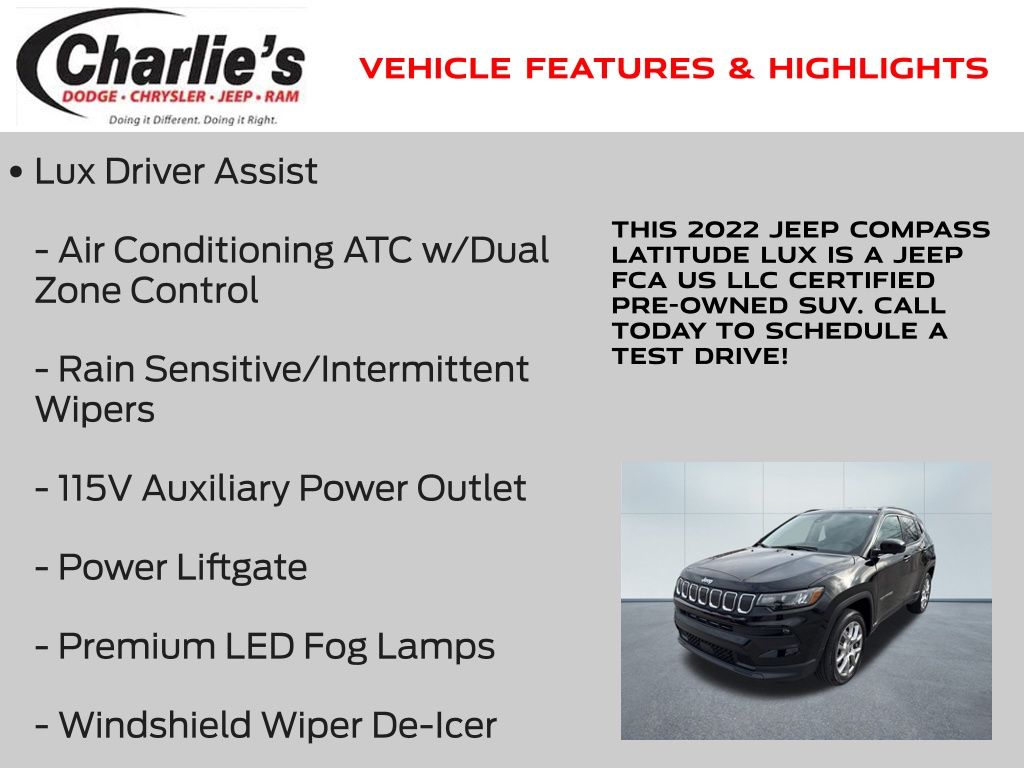 Charlie's
DODGE • CHRYSLER • JEEP • RAM
Doing it Different. Doing it Right.

VEHICLE FEATURES & HIGHLIGHTS

• Lux Driver Assist

- Air Conditioning ATC w/Dual Zone Control

- Rain Sensitive/Intermittent Wipers

- 115V Auxiliary Power Outlet

- Power Liftgate

- Premium LED Fog Lamps

- Windshield Wiper De-Icer

THIS 2022 JEEP COMPASS LATITUDE LUX IS A JEEP FCA US LLC CERTIFIED PRE-OWNED SUV. CALL TODAY TO SCHEDULE A TEST DRIVE!